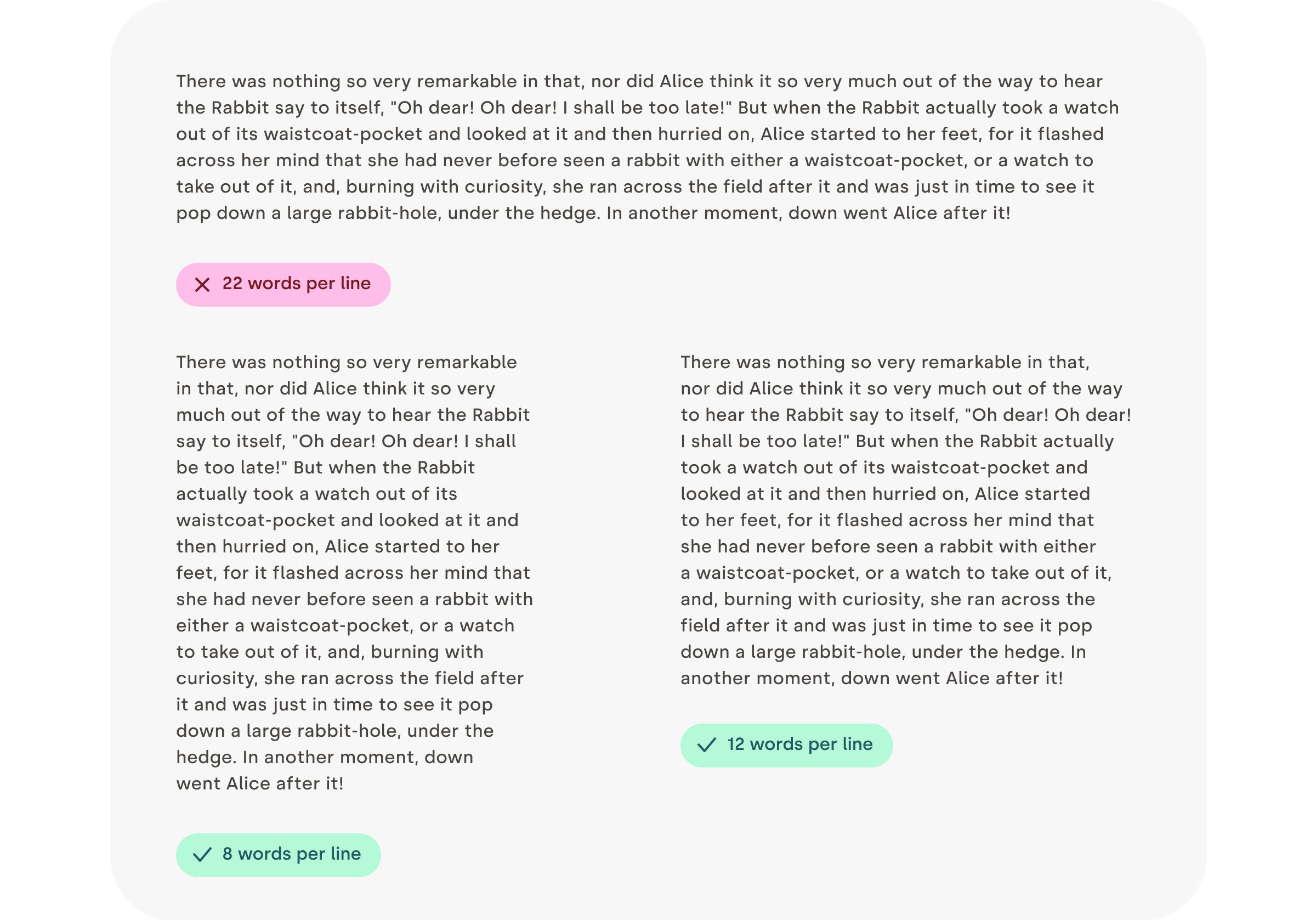 There was nothing so very remarkable in that, nor did Alice think it so very much out of the way to hear the Rabbit say to itself, "Oh dear! Oh dear! I shall be too late!" But when the Rabbit actually took a watch out of its waistcoat-pocket and looked at it and then hurried on, Alice started to her feet, for it flashed across her mind that she had never before seen a rabbit with either a waistcoat-pocket, or a watch to take out of it, and, burning with curiosity, she ran across the field after it and was just in time to see it pop down a large rabbit-hole, under the hedge. In another moment, down went Alice after it!

22 words per line

There was nothing so very remarkable in that, nor did Alice think it so very much out of the way to hear the Rabbit say to itself, "Oh dear! Oh dear! I shall be too late!" But when the Rabbit actually took a watch out of its waistcoat-pocket and looked at it and then hurried on, Alice started to her feet, for it flashed across her mind that she had never before seen a rabbit with either a waistcoat-pocket, or a watch to take out of it, and, burning with curiosity, she ran across the field after it and was just in time to see it pop down a large rabbit-hole, under the hedge. In another moment, down went Alice after it!

8 words per line

There was nothing so very remarkable in that, nor did Alice think it so very much out of the way to hear the Rabbit say to itself, "Oh dear! Oh dear! I shall be too late!" But when the Rabbit actually took a watch out of its waistcoat-pocket and looked at it and then hurried on, Alice started to her feet, for it flashed across her mind that she had never before seen a rabbit with either a waistcoat-pocket, or a watch to take out of it, and, burning with curiosity, she ran across the field after it and was just in time to see it pop down a large rabbit-hole, under the hedge. In another moment, down went Alice after it!

12 words per line